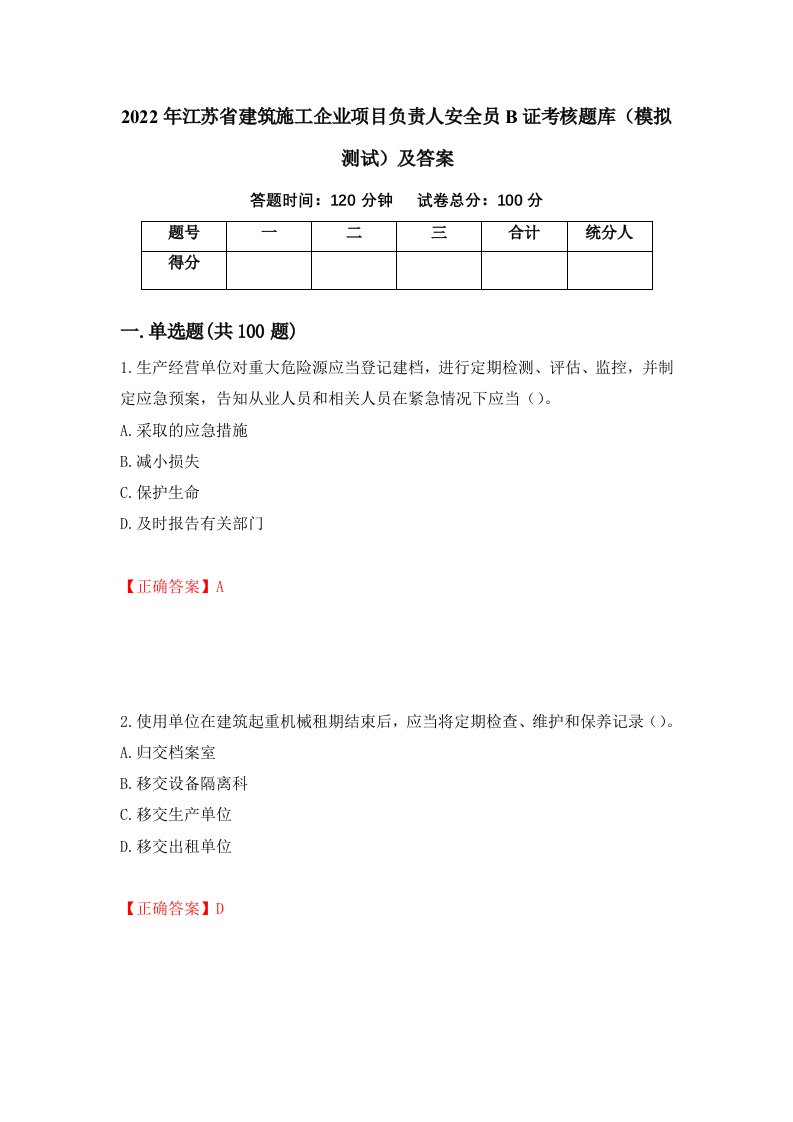 2022年江苏省建筑施工企业项目负责人安全员B证考核题库（模拟测试）及答案

答题时间：120分钟　试卷总分：100分

| 题号 | 一 | 二 | 三 | 合计 | 统分人 |
|---|---|---|---|---|---|
| 得分 | | | | | |

一.单选题(共100题)

1.生产经营单位对重大危险源应当登记建档，进行定期检测、评估、监控，并制定应急预案，告知从业人员和相关人员在紧急情况下应当（）。
A.采取的应急措施
B.减小损失
C.保护生命
D.及时报告有关部门

【正确答案】A

2.使用单位在建筑起重机械租期结束后，应当将定期检查、维护和保养记录（）。
A.归交档案室
B.移交设备隔离科
C.移交生产单位
D.移交出租单位

【正确答案】D